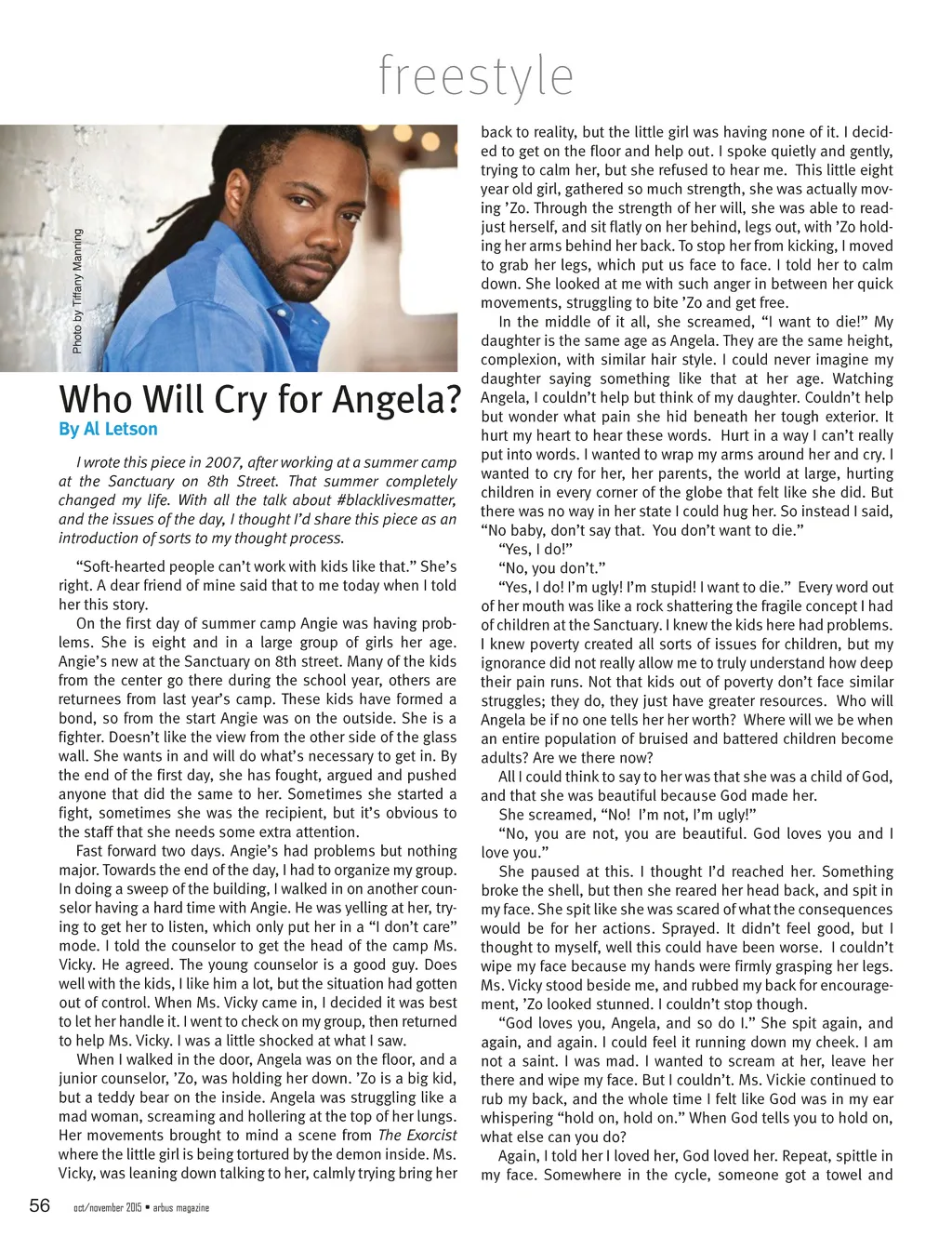 freestyle

Photo by Tiffany Manning

Who Will Cry for Angela?

By Al Letson

I wrote this piece in 2007, after working at a summer camp at the Sanctuary on 8th Street. That summer completely changed my life. With all the talk about #blacklivesmatter, and the issues of the day, I thought I'd share this piece as an introduction of sorts to my thought process.

"Soft-hearted people can't work with kids like that." She's right. A dear friend of mine said that to me today when I told her this story.

On the first day of summer camp Angie was having problems. She is eight and in a large group of girls her age. Angie's new at the Sanctuary on 8th street. Many of the kids from the center go there during the school year, others are returnees from last year's camp. These kids have formed a bond, so from the start Angie was on the outside. She is a fighter. Doesn't like the view from the other side of the glass wall. She wants in and will do what's necessary to get in. By the end of the first day, she has fought, argued and pushed anyone that did the same to her. Sometimes she started a fight, sometimes she was the recipient, but it's obvious to the staff that she needs some extra attention.

Fast forward two days. Angie's had problems but nothing major. Towards the end of the day, I had to organize my group. In doing a sweep of the building, I walked in on another counselor having a hard time with Angie. He was yelling at her, trying to get her to listen, which only put her in a "I don't care" mode. I told the counselor to get the head of the camp Ms. Vicky. He agreed. The young counselor is a good guy. Does well with the kids, I like him a lot, but the situation had gotten out of control. When Ms. Vicky came in, I decided it was best to let her handle it. I went to check on my group, then returned to help Ms. Vicky. I was a little shocked at what I saw.

When I walked in the door, Angela was on the floor, and a junior counselor, 'Zo, was holding her down. 'Zo is a big kid, but a teddy bear on the inside. Angela was struggling like a mad woman, screaming and hollering at the top of her lungs. Her movements brought to mind a scene from The Exorcist where the little girl is being tortured by the demon inside. Ms. Vicky, was leaning down talking to her, calmly trying bring her back to reality, but the little girl was having none of it. I decided to get on the floor and help out. I spoke quietly and gently, trying to calm her, but she refused to hear me. This little eight year old girl, gathered so much strength, she was actually moving 'Zo. Through the strength of her will, she was able to readjust herself, and sit flatly on her behind, legs out, with 'Zo holding her arms behind her back. To stop her from kicking, I moved to grab her legs, which put us face to face. I told her to calm down. She looked at me with such anger in between her quick movements, struggling to bite 'Zo and get free.

In the middle of it all, she screamed, "I want to die!" My daughter is the same age as Angela. They are the same height, complexion, with similar hair style. I could never imagine my daughter saying something like that at her age. Watching Angela, I couldn't help but think of my daughter. Couldn't help but wonder what pain she hid beneath her tough exterior. It hurt my heart to hear these words. Hurt in a way I can't really put into words. I wanted to wrap my arms around her and cry. I wanted to cry for her, her parents, the world at large, hurting children in every corner of the globe that felt like she did. But there was no way in her state I could hug her. So instead I said, "No baby, don't say that. You don't want to die."

"Yes, I do!"

"No, you don't."

"Yes, I do! I'm ugly! I'm stupid! I want to die." Every word out of her mouth was like a rock shattering the fragile concept I had of children at the Sanctuary. I knew the kids here had problems. I knew poverty created all sorts of issues for children, but my ignorance did not really allow me to truly understand how deep their pain runs. Not that kids out of poverty don't face similar struggles; they do, they just have greater resources. Who will Angela be if no one tells her her worth? Where will we be when an entire population of bruised and battered children become adults? Are we there now?

All I could think to say to her was that she was a child of God, and that she was beautiful because God made her.

She screamed, "No! I'm not, I'm ugly!"

"No, you are not, you are beautiful. God loves you and I love you."

She paused at this. I thought I'd reached her. Something broke the shell, but then she reared her head back, and spit in my face. She spit like she was scared of what the consequences would be for her actions. Sprayed. It didn't feel good, but I thought to myself, well this could have been worse. I couldn't wipe my face because my hands were firmly grasping her legs. Ms. Vicky stood beside me, and rubbed my back for encouragement, 'Zo looked stunned. I couldn't stop though.

"God loves you, Angela, and so do I." She spit again, and again, and again. I could feel it running down my cheek. I am not a saint. I was mad. I wanted to scream at her, leave her there and wipe my face. But I couldn't. Ms. Vickie continued to rub my back, and the whole time I felt like God was in my ear whispering "hold on, hold on." When God tells you to hold on, what else can you do?

Again, I told her I loved her, God loved her. Repeat, spittle in my face. Somewhere in the cycle, someone got a towel and

56 oct/november 2015 • arbus magazine